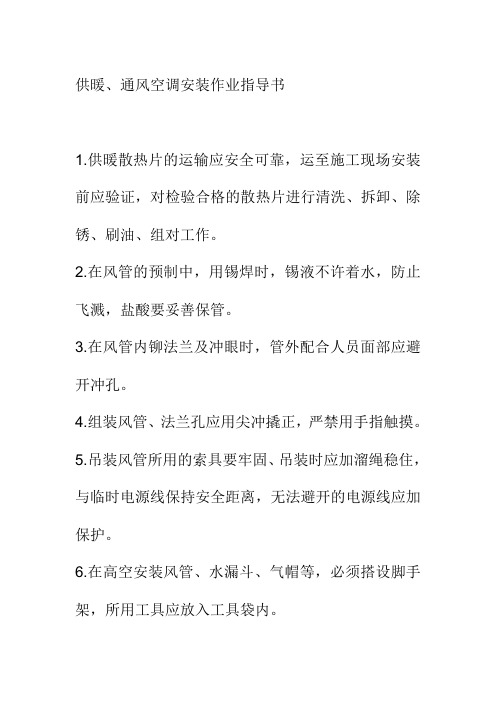 供暖、通风空调安装作业指导书

1.供暖散热片的运输应安全可靠，运至施工现场安装前应验证，对检验合格的散热片进行清洗、拆卸、除锈、刷油、组对工作。

2.在风管的预制中，用锡焊时，锡液不许着水，防止飞溅，盐酸要妥善保管。

3.在风管内铆法兰及冲眼时，管外配合人员面部应避开冲孔。

4.组装风管、法兰孔应用尖冲撬正，严禁用手指触摸。

5.吊装风管所用的索具要牢固、吊装时应加溜绳稳住，与临时电源线保持安全距离，无法避开的电源线应加保护。

6.在高空安装风管、水漏斗、气帽等，必须搭设脚手架，所用工具应放入工具袋内。